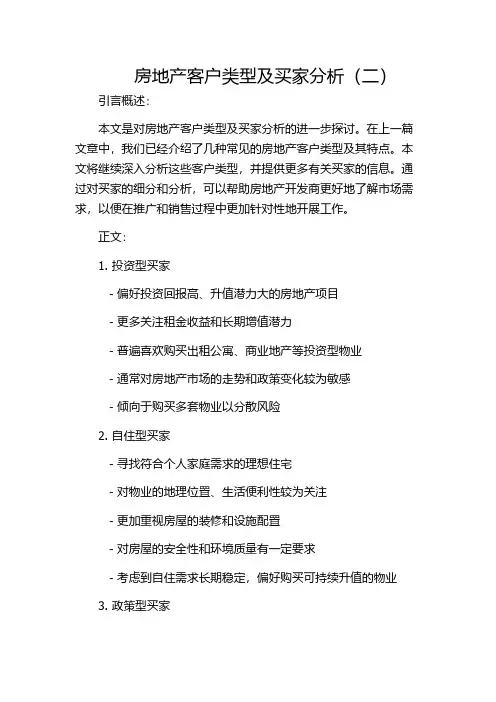 房地产客户类型及买家分析（二）

引言概述：

本文是对房地产客户类型及买家分析的进一步探讨。在上一篇文章中，我们已经介绍了几种常见的房地产客户类型及其特点。本文将继续深入分析这些客户类型，并提供更多有关买家的信息。通过对买家的细分和分析，可以帮助房地产开发商更好地了解市场需求，以便在推广和销售过程中更加针对性地开展工作。

正文：

1. 投资型买家

- 偏好投资回报高、升值潜力大的房地产项目

- 更多关注租金收益和长期增值潜力

- 普遍喜欢购买出租公寓、商业地产等投资型物业

- 通常对房地产市场的走势和政策变化较为敏感

- 倾向于购买多套物业以分散风险

2. 自住型买家

- 寻找符合个人家庭需求的理想住宅

- 对物业的地理位置、生活便利性较为关注

- 更加重视房屋的装修和设施配置

- 对房屋的安全性和环境质量有一定要求

- 考虑到自住需求长期稳定，偏好购买可持续升值的物业

3. 政策型买家